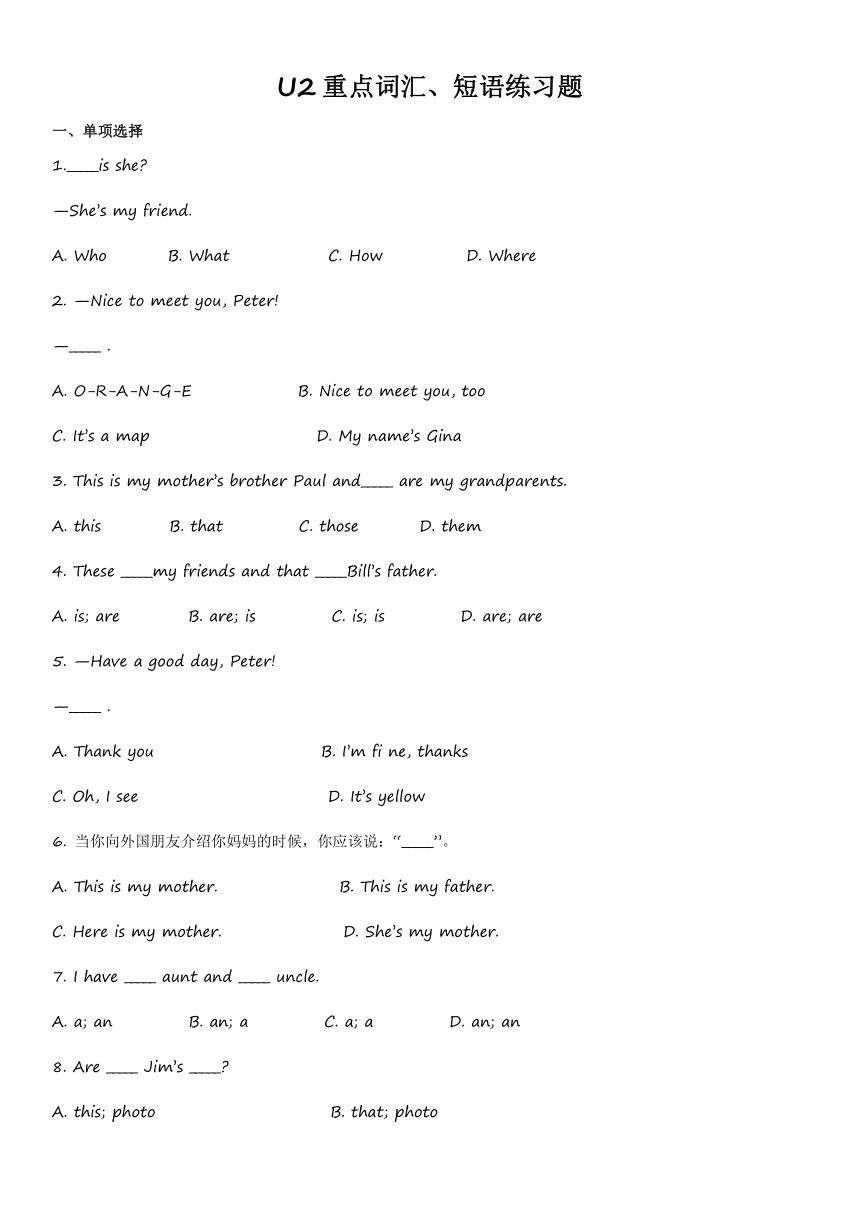 U2 重点词汇、短语练习题

一、单项选择

1.____is she?

—She's my friend.

A. Who B. What C. How D. Where

2. —Nice to meet you, Peter!

—____ .

A. O-R-A-N-G-E B. Nice to meet you, too

C. It's a map D. My name's Gina

3. This is my mother's brother Paul and____ are my grandparents.

A. this B. that C. those D. them

4. These ____my friends and that ____Bill's father.

A. is; are B. are; is C. is; is D. are; are

5. —Have a good day, Peter!

—____ .

A. Thank you B. I'm fi ne, thanks

C. Oh, I see D. It's yellow

6. 当你向外国朋友介绍你妈妈的时候，你应该说："____"。

A. This is my mother. B. This is my father.

C. Here is my mother. D. She's my mother.

7. I have ____ aunt and ____ uncle.

A. a; an B. an; a C. a; a D. an; an

8. Are ____ Jim's ____?

A. this; photo B. that; photo